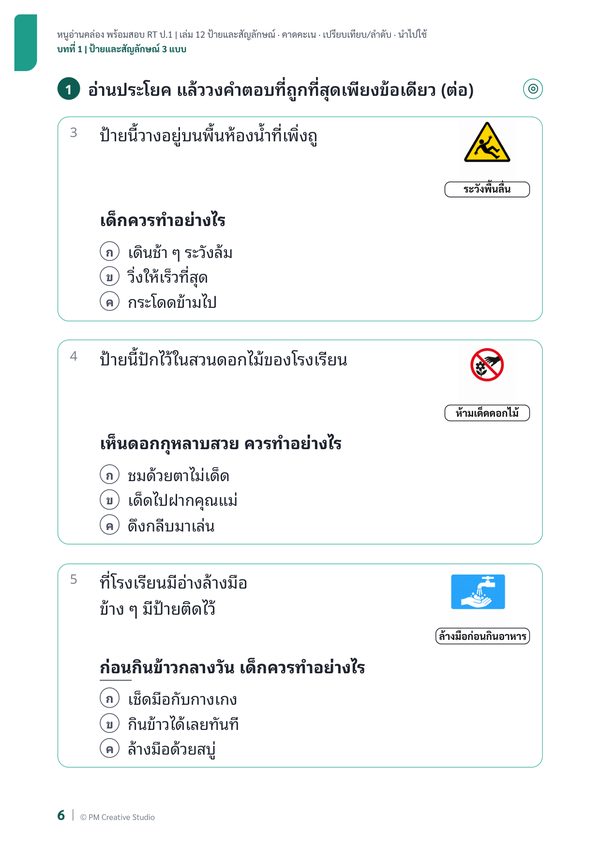 หนูอ่านคล่อง พร้อมสอบ RT ป.1 | เล่ม 12 ป้ายและสัญลักษณ์ · คาดคะเน · เปรียบเทียบ/ลำดับ · นำไปใช้
บทที่ 1 | ป้ายและสัญลักษณ์ 3 แบบ

1 อ่านประโยค แล้ววงคำตอบที่ถูกที่สุดเพียงข้อเดียว (ต่อ)

3 ป้ายนี้วางอยู่บนพื้นห้องน้ำที่เพิ่งถู

ระวังพื้นลื่น

เด็กควรทำอย่างไร

ก เดินช้า ๆ ระวังล้ม
ข วิ่งให้เร็วที่สุด
ค กระโดดข้ามไป

4 ป้ายนี้ปักไว้ในสวนดอกไม้ของโรงเรียน

ห้ามเด็ดดอกไม้

เห็นดอกกุหลาบสวย ควรทำอย่างไร

ก ชมด้วยตาไม่เด็ด
ข เด็ดไปฝากคุณแม่
ค ดึงกลีบมาเล่น

5 ที่โรงเรียนมีอ่างล้างมือ ข้าง ๆ มีป้ายติดไว้

ล้างมือก่อนกินอาหาร

ก่อนกินข้าวกลางวัน เด็กควรทำอย่างไร

ก เช็ดมือกับกางเกง
ข กินข้าวได้เลยทันที
ค ล้างมือด้วยสบู่

6 | © PM Creative Studio